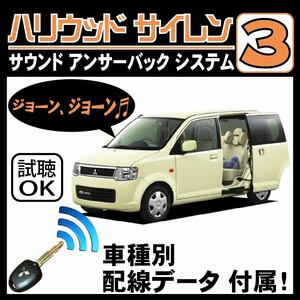 ハリウッド サイレン 3
サウンド アンサーバック システム

ジョーン、ジョーン♬

試聴
OK

車種別
配線データ 付属!